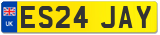 UK
ES24 JAY